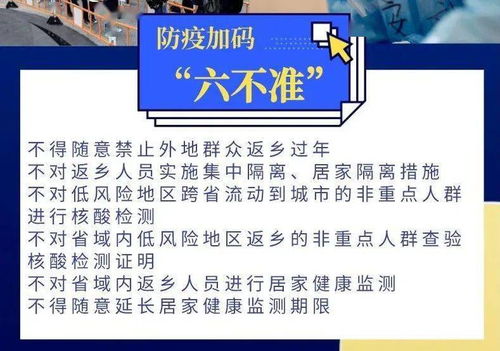 防疫加码
“六不准”

不得随意禁止外地群众返乡过年
不对返乡人员实施集中隔离、居家隔离措施
不对低风险地区跨省流动到城市的非重点人群进行核酸检测
不对省域内低风险地区返乡的非重点人群查验核酸检测证明
不对省域内返乡人员进行居家健康监测
不得随意延长居家健康监测期限